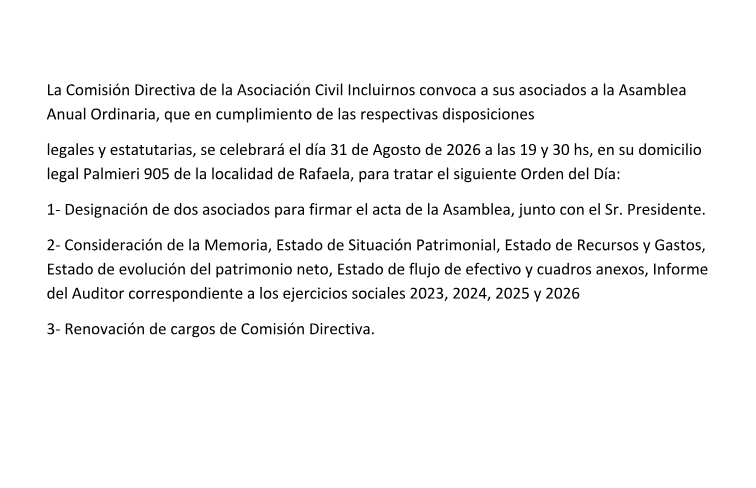 La Comisión Directiva de la Asociación Civil Incluirnos convoca a sus asociados a la Asamblea Anual Ordinaria, que en cumplimiento de las respectivas disposiciones

legales y estatutarias, se celebrará el día 31 de Agosto de 2026 a las 19 y 30 hs, en su domicilio legal Palmieri 905 de la localidad de Rafaela, para tratar el siguiente Orden del Día:

1- Designación de dos asociados para firmar el acta de la Asamblea, junto con el Sr. Presidente.

2- Consideración de la Memoria, Estado de Situación Patrimonial, Estado de Recursos y Gastos, Estado de evolución del patrimonio neto, Estado de flujo de efectivo y cuadros anexos, Informe del Auditor correspondiente a los ejercicios sociales 2023, 2024, 2025 y 2026

3- Renovación de cargos de Comisión Directiva.